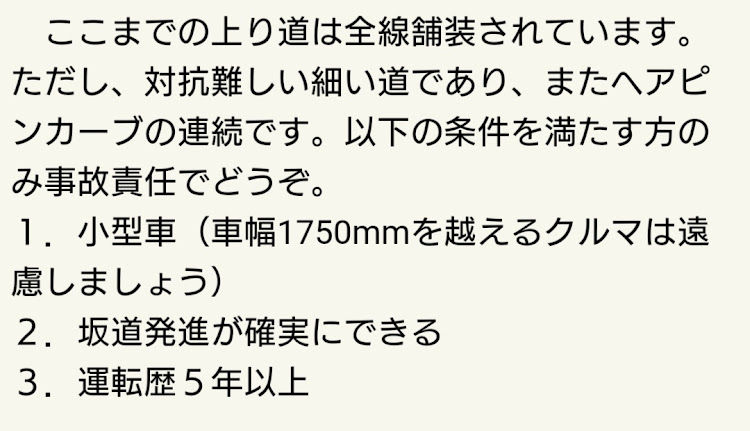 ここまでの上り道は全線舗装されています。ただし、対抗難しい細い道であり、またヘアピンカーブの連続です。以下の条件を満たす方のみ事故責任でどうぞ。

１．小型車（車幅1750mmを越えるクルマは遠慮しましょう）

２．坂道発進が確実にできる

３．運転歴５年以上